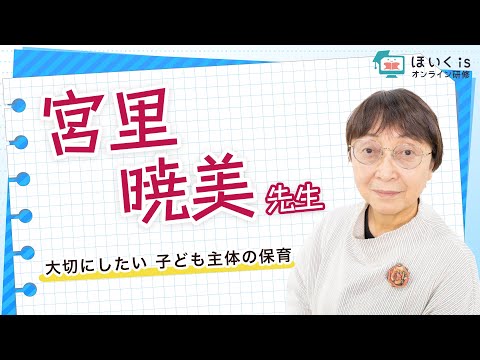 ほいくis
オンライン研修

宮里
暁美 先生

大切にしたい 子ども主体の保育